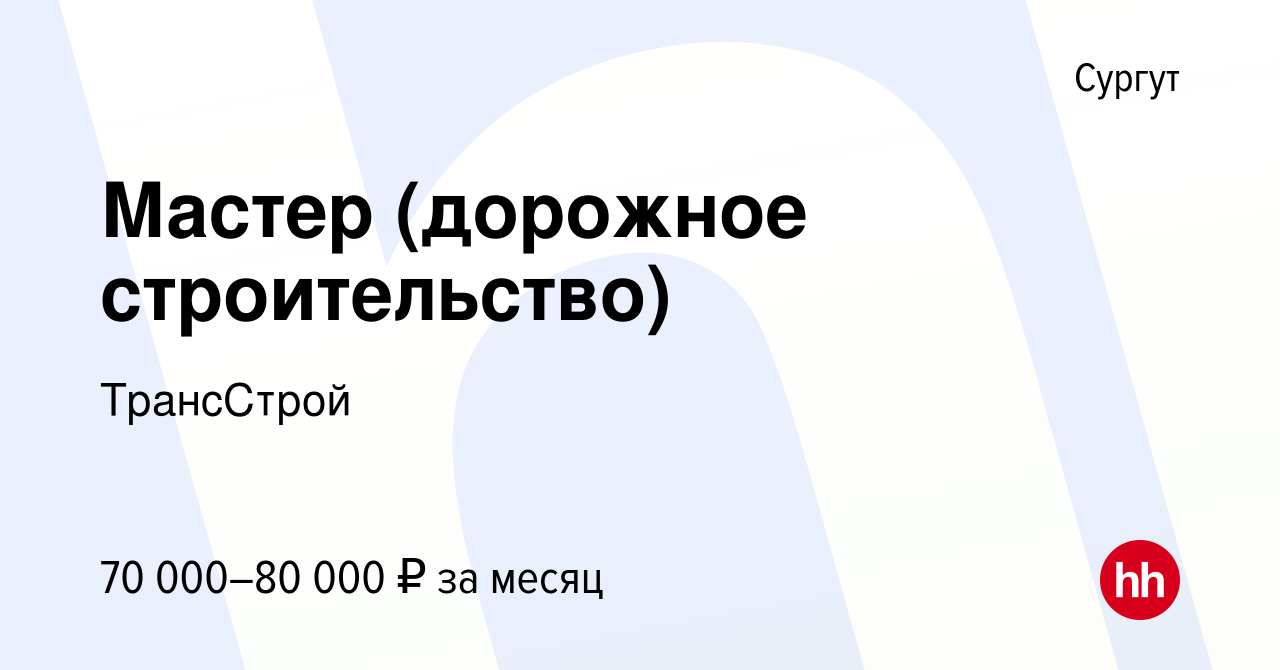 Сургут

Мастер (дорожное строительство)

ТрансСтрой

70 000–80 000 ₽ за месяц

hh